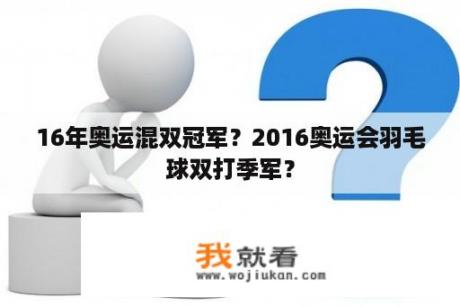 16年奥运混双冠军？2016奥运会羽毛球双打季军？

我就看
www.wojiukan.com